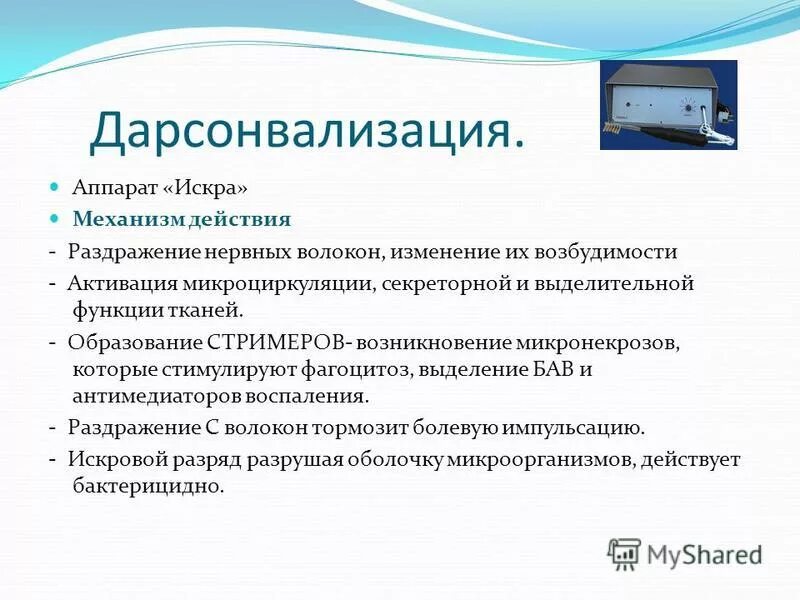 Дарсонвализация.

Аппарат «Искра»

Механизм действия

- Раздражение нервных волокон, изменение их возбудимости

- Активация микроциркуляции, секреторной и выделительной функции тканей.

- Образование СТРИМЕРОВ- возникновение микронекрозов, которые стимулируют фагоцитоз, выделение БАВ и антимедиаторов воспаления.

- Раздражение С волокон тормозит болевую импульсацию.

- Искровой разряд разрушая оболочку микроорганизмов, действует бактерицидно.

MyShared